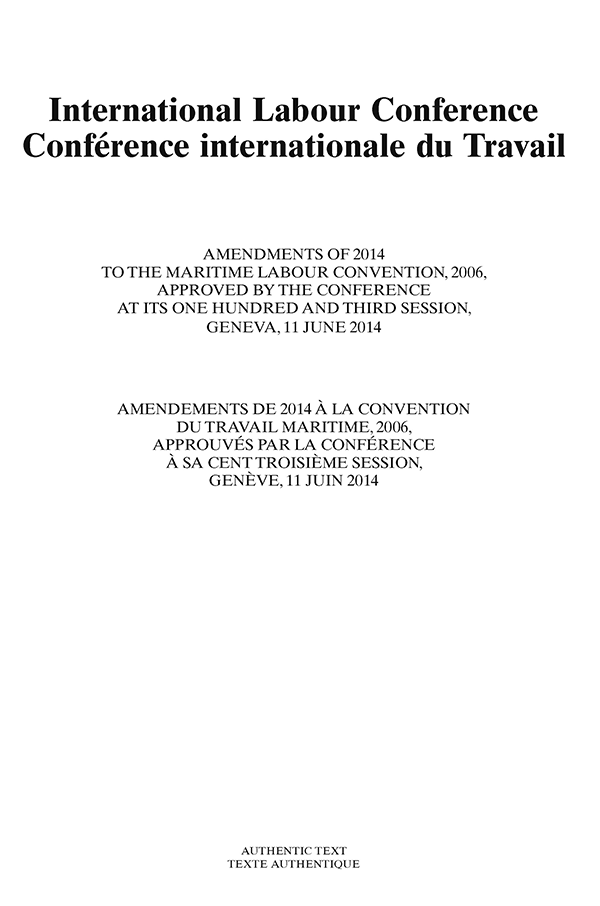 International Labour Conference
Conférence internationale du Travail

AMENDMENTS OF 2014
TO THE MARITIME LABOUR CONVENTION, 2006,
APPROVED BY THE CONFERENCE
AT ITS ONE HUNDRED AND THIRD SESSION,
GENEVA, 11 JUNE 2014

AMENDEMENTS DE 2014 À LA CONVENTION
DU TRAVAIL MARITIME, 2006,
APPROUVÉS PAR LA CONFÉRENCE
À SA CENT TROISIÈME SESSION,
GENÈVE, 11 JUIN 2014

AUTHENTIC TEXT
TEXTE AUTHENTIQUE